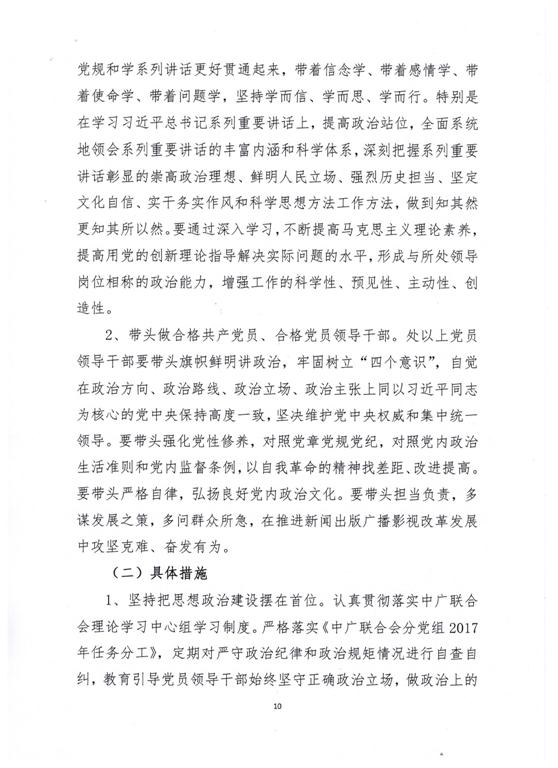 党规和学系列讲话更好贯通起来，带着信念学、带着感情学、带着使命学、带着问题学，坚持学而信、学而思、学而行。特别是在学习习近平总书记系列重要讲话上，提高政治站位，全面系统地领会系列重要讲话的丰富内涵和科学体系，深刻把握系列重要讲话彰显的崇高政治理想、鲜明人民立场、强烈历史担当、坚定文化自信、实干务实作风和科学思想方法工作方法，做到知其然更知其所以然。要通过深入学习，不断提高马克思主义理论素养，提高用党的创新理论指导解决实际问题的水平，形成与所处领导岗位相称的政治能力，增强工作的科学性、预见性、主动性、创造性。

2、带头做合格共产党员、合格党员领导干部。处以上党员领导干部要带头旗帜鲜明讲政治，牢固树立“四个意识”，自觉在政治方向、政治路线、政治立场、政治主张上同以习近平同志为核心的党中央保持高度一致，坚决维护党中央权威和集中统一领导。要带头强化党性修养，对照党章党规党纪，对照党内政治生活准则和党内监督条例，以自我革命的精神找差距、改进提高。要带头严格自律，弘扬良好党内政治文化。要带头担当负责，多谋发展之策，多问群众所急，在推进新闻出版广播影视改革发展中攻坚克难、奋发有为。

（二）具体措施

1、坚持把思想政治建设摆在首位。认真贯彻落实中广联合会理论学习中心组学习制度。严格落实《中广联合会分党组 2017 年任务分工》，定期对严守政治纪律和政治规矩情况进行自查自纠，教育引导党员领导干部始终坚守正确政治立场，做政治上的

10